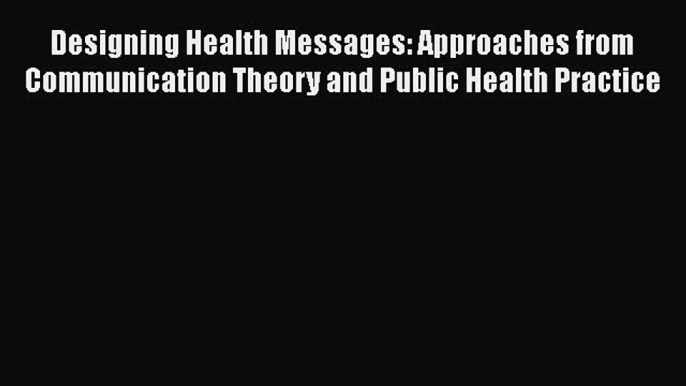 Designing Health Messages: Approaches from Communication Theory and Public Health Practice